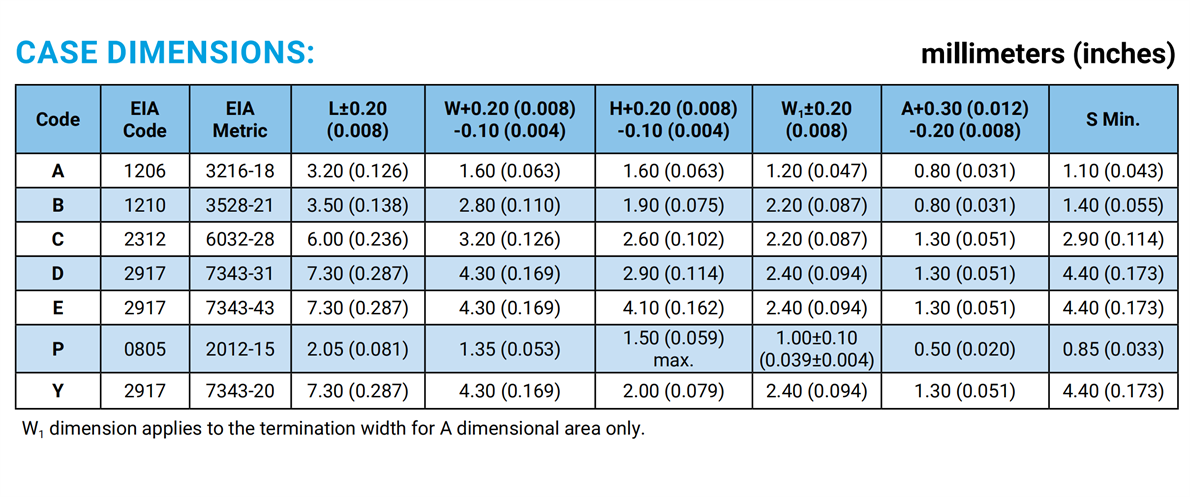 CASE DIMENSIONS:

millimeters (inches)

| Code | EIA Code | EIA Metric | L±0.20 (0.008) | W+0.20 (0.008) -0.10 (0.004) | H+0.20 (0.008) -0.10 (0.004) | $W_1$±0.20 (0.008) | A+0.30 (0.012) -0.20 (0.008) | S Min. |
|---|---|---|---|---|---|---|---|---|
| A | 1206 | 3216-18 | 3.20 (0.126) | 1.60 (0.063) | 1.60 (0.063) | 1.20 (0.047) | 0.80 (0.031) | 1.10 (0.043) |
| B | 1210 | 3528-21 | 3.50 (0.138) | 2.80 (0.110) | 1.90 (0.075) | 2.20 (0.087) | 0.80 (0.031) | 1.40 (0.055) |
| C | 2312 | 6032-28 | 6.00 (0.236) | 3.20 (0.126) | 2.60 (0.102) | 2.20 (0.087) | 1.30 (0.051) | 2.90 (0.114) |
| D | 2917 | 7343-31 | 7.30 (0.287) | 4.30 (0.169) | 2.90 (0.114) | 2.40 (0.094) | 1.30 (0.051) | 4.40 (0.173) |
| E | 2917 | 7343-43 | 7.30 (0.287) | 4.30 (0.169) | 4.10 (0.162) | 2.40 (0.094) | 1.30 (0.051) | 4.40 (0.173) |
| P | 0805 | 2012-15 | 2.05 (0.081) | 1.35 (0.053) | 1.50 (0.059) max. | 1.00±0.10 (0.039±0.004) | 0.50 (0.020) | 0.85 (0.033) |
| Y | 2917 | 7343-20 | 7.30 (0.287) | 4.30 (0.169) | 2.00 (0.079) | 2.40 (0.094) | 1.30 (0.051) | 4.40 (0.173) |

$W_1$ dimension applies to the termination width for A dimensional area only.